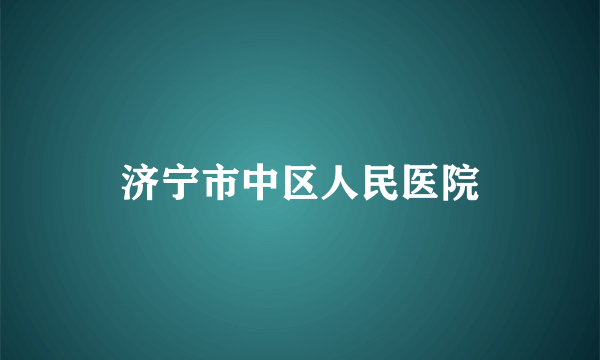 济宁市中区人民医院